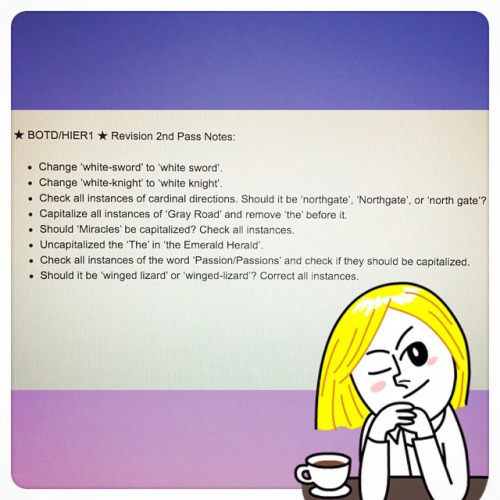 ★ BOTD/HIER1 ★ Revision 2nd Pass Notes:

• Change 'white-sword' to 'white sword'.
• Change 'white-knight' to 'white knight'.
• Check all instances of cardinal directions. Should it be 'northgate', 'Northgate', or 'north gate'?
• Capitalize all instances of 'Gray Road' and remove 'the' before it.
• Should 'Miracles' be capitalized? Check all instances.
• Uncapitalized the 'The' in 'the Emerald Herald'.
• Check all instances of the word 'Passion/Passions' and check if they should be capitalized.
• Should it be 'winged lizard' or 'winged-lizard'? Correct all instances.